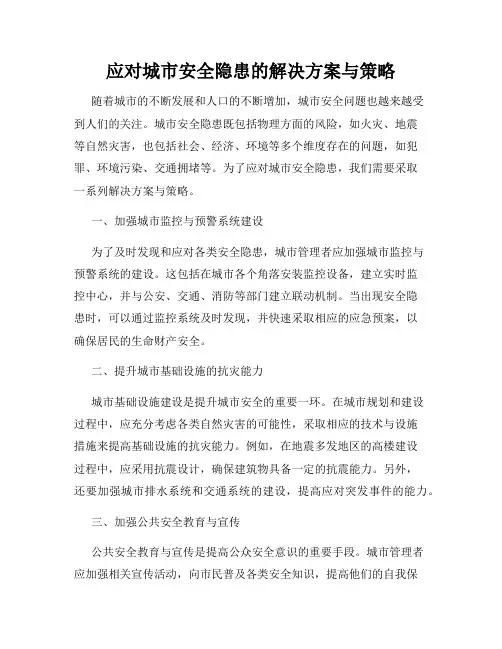 应对城市安全隐患的解决方案与策略

随着城市的不断发展和人口的不断增加，城市安全问题也越来越受到人们的关注。城市安全隐患既包括物理方面的风险，如火灾、地震等自然灾害，也包括社会、经济、环境等多个维度存在的问题，如犯罪、环境污染、交通拥堵等。为了应对城市安全隐患，我们需要采取一系列解决方案与策略。

一、加强城市监控与预警系统建设

为了及时发现和应对各类安全隐患，城市管理者应加强城市监控与预警系统的建设。这包括在城市各个角落安装监控设备，建立实时监控中心，并与公安、交通、消防等部门建立联动机制。当出现安全隐患时，可以通过监控系统及时发现，并快速采取相应的应急预案，以确保居民的生命财产安全。

二、提升城市基础设施的抗灾能力

城市基础设施建设是提升城市安全的重要一环。在城市规划和建设过程中，应充分考虑各类自然灾害的可能性，采取相应的技术与设施措施来提高基础设施的抗灾能力。例如，在地震多发地区的高楼建设过程中，应采用抗震设计，确保建筑物具备一定的抗震能力。另外，还要加强城市排水系统和交通系统的建设，提高应对突发事件的能力。

三、加强公共安全教育与宣传

公共安全教育与宣传是提高公众安全意识的重要手段。城市管理者应加强相关宣传活动，向市民普及各类安全知识，提高他们的自我保